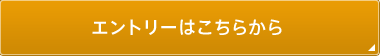 エントリーはこちらから